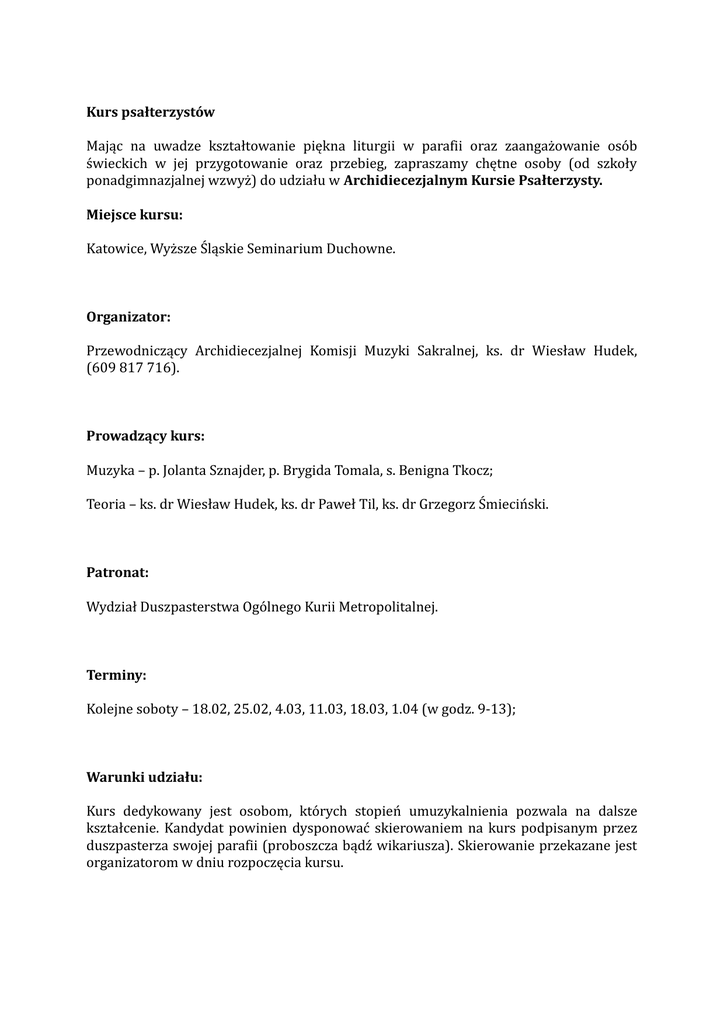 Kurs psałterzystów

Mając na uwadze kształtowanie piękna liturgii w parafii oraz zaangażowanie osób świeckich w jej przygotowanie oraz przebieg, zapraszamy chętne osoby (od szkoły ponadgimnazjalnej wzwyż) do udziału w Archidiecezjalnym Kursie Psałterzysty.

Miejsce kursu:

Katowice, Wyższe Śląskie Seminarium Duchowne.

Organizator:

Przewodniczący Archidiecezjalnej Komisji Muzyki Sakralnej, ks. dr Wiesław Hudek, (609 817 716).

Prowadzący kurs:

Muzyka – p. Jolanta Sznajder, p. Brygida Tomala, s. Benigna Tkocz;

Teoria – ks. dr Wiesław Hudek, ks. dr Paweł Til, ks. dr Grzegorz Śmieciński.

Patronat:

Wydział Duszpasterstwa Ogólnego Kurii Metropolitalnej.

Terminy:

Kolejne soboty – 18.02, 25.02, 4.03, 11.03, 18.03, 1.04 (w godz. 9-13);

Warunki udziału:

Kurs dedykowany jest osobom, których stopień umuzykalnienia pozwala na dalsze kształcenie. Kandydat powinien dysponować skierowaniem na kurs podpisanym przez duszpasterza swojej parafii (proboszcza bądź wikariusza). Skierowanie przekazane jest organizatorom w dniu rozpoczęcia kursu.